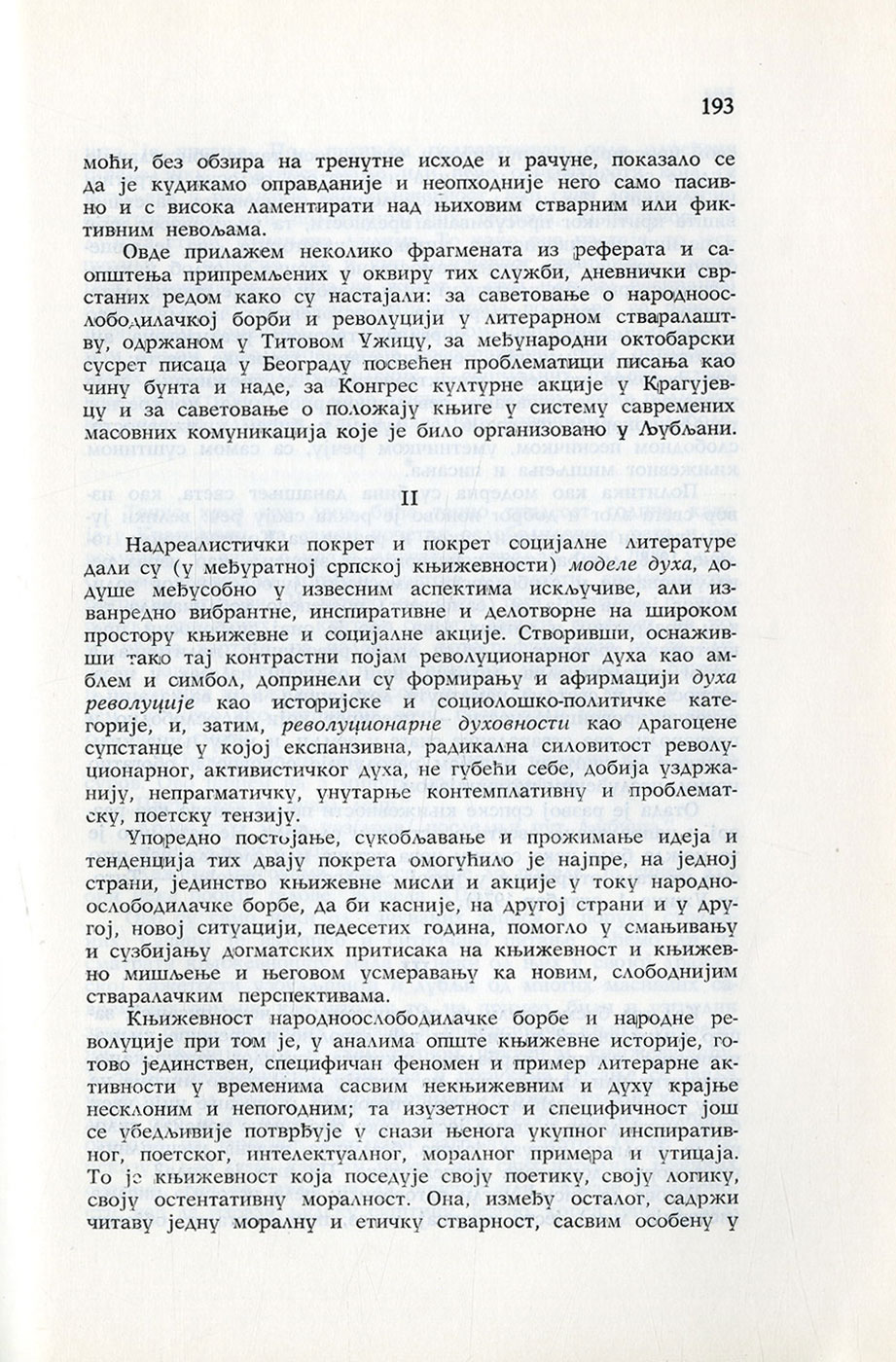 193

моћи, без обзира на тренутне исходе и рачуне, показало се да је кудикамо оправданије и неопходније него само пасивно и с висока ламентирати над њиховим стварним или фиктивним невољама.

Овде прилажем неколико фрагмената из реферата и саопштења припремљених у оквиру тих служби, дневнички сврстаних редом како су настајали: за саветовање о народноослободилачкој борби и револуцији у литерарном стваралаштву, одржаном у Титовом Ужицу, за међународни октобарски сусрет писаца у Београду посвећен проблематици писања као чину бунта и наде, за Конгрес културне акције у Крагујевцу и за саветовање о положају књиге у систему савремених масовних комуникација које је било организовано у Љубљани.

II

Надреалистички покрет и покрет социјалне литературе дали су (у међуратној српској књижевности) моделе духа, додуше међусобно у извесним аспектима искључиве, али изванредно вибрантне, инспиративне и делотворне на широком простору књижевне и социјалне акције. Створивши, оснаживши тако тај контрастни појам револуционарног духа као амблем и симбол, допринели су формирању и афирмацији духа револуције као историјске и социолошко-политичке категорије, и, затим, револуционарне духовности као драгоцене супстанце у којој експанзивна, радикална силовитост револуционарног, активистичког духа, не губећи себе, добија уздржанију, непрагматичку, унутарње контемплативну и проблематску, поетску тензију.

Упоредно постојање, сукобљавање и прожимање идеја и тенденција тих двају покрета омогућило је најпре, на једној страни, јединство књижевне мисли и акције у току народноослободилачке борбе, да би касније, на другој страни и у другој, новој ситуацији, педесетих година, помогло у смањивању и сузбијању догматских притисака на књижевност и књижевно мишљење и његовом усмеравању ка новим, слободнијим стваралачким перспективама.

Књижевност народноослободилачке борбе и народне револуције при том је, у аналима опште књижевне историје, готово јединствен, специфичан феномен и пример литерарне активности у временима сасвим некњижевним и духу крајње несклоним и непогодним; та изузетност и специфичност још се убедљивије потврђује у снази њенога укупног инспиративног, поетског, интелектуалног, моралног примера и утицаја. То је књижевност која поседује своју поетику, своју логику, своју остентативну моралност. Она, између осталог, садржи читаву једну моралну и етичку стварност, сасвим особену у